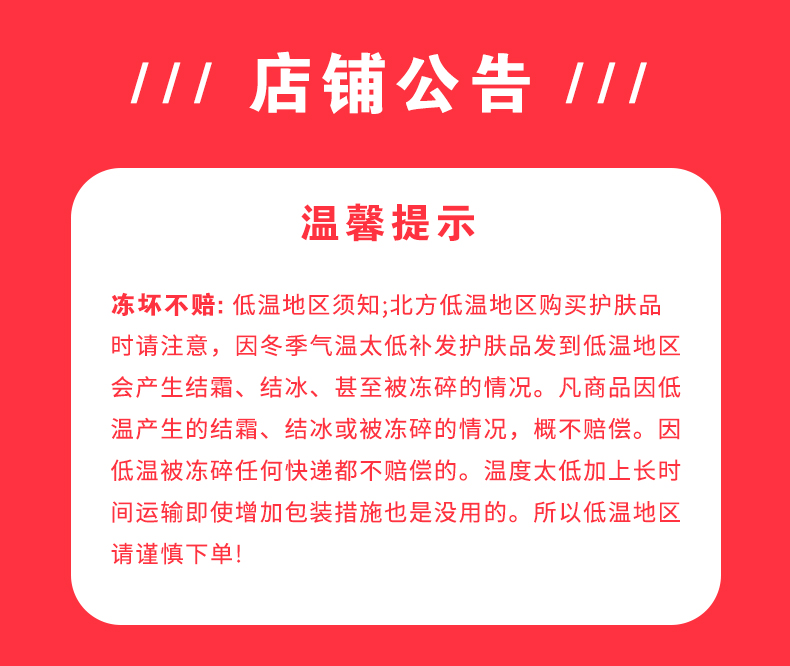 /// 店铺公告 ///

温馨提示

冻坏不赔: 低温地区须知;北方低温地区购买护肤品时请注意，因冬季气温太低补发护肤品发到低温地区会产生结霜、结冰、甚至被冻碎的情况。凡商品因低温产生的结霜、结冰或被冻碎的情况，概不赔偿。因低温被冻碎任何快递都不赔偿的。温度太低加上长时间运输即使增加包装措施也是没用的。所以低温地区请谨慎下单!